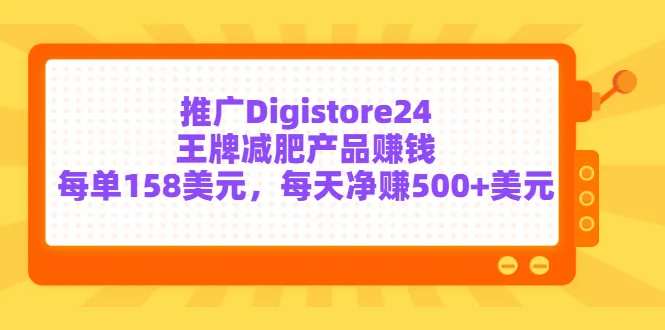 推广Digistore24
王牌减肥产品赚钱
每单158美元，每天净赚500+美元